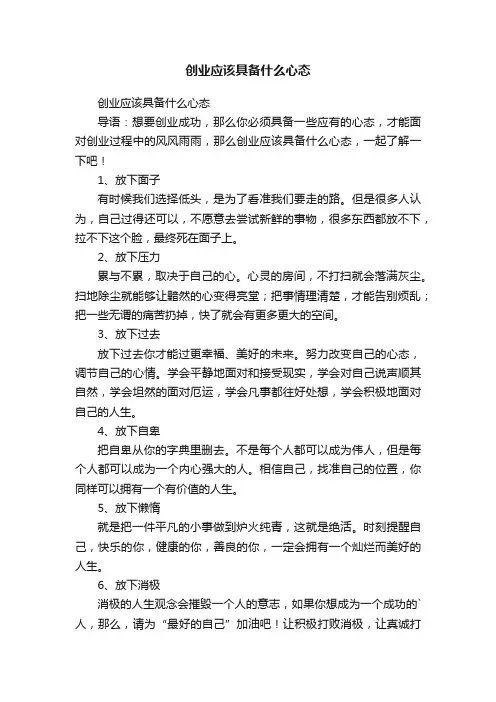 创业应该具备什么心态

创业应该具备什么心态

导语：想要创业成功，那么你必须具备一些应有的心态，才能面对创业过程中的风风雨雨，那么创业应该具备什么心态，一起了解一下吧！

1、放下面子

有时候我们选择低头，是为了看准我们要走的路。但是很多人认为，自己过得还可以，不愿意去尝试新鲜的事物，很多东西都放不下，拉不下这个脸，最终死在面子上。

2、放下压力

累与不累，取决于自己的心。心灵的房间，不打扫就会落满灰尘。扫地除尘就能够让黯然的心变得亮堂；把事情理清楚，才能告别烦乱；把一些无谓的痛苦扔掉，快了就会有更多更大的空间。

3、放下过去

放下过去你才能过更幸福、美好的未来。努力改变自己的心态，调节自己的心情。学会平静地面对和接受现实，学会对自己说声顺其自然，学会坦然的面对厄运，学会凡事都往好处想，学会积极地面对自己的人生。

4、放下自卑

把自卑从你的字典里删去。不是每个人都可以成为伟人，但是每个人都可以成为一个内心强大的人。相信自己，找准自己的位置，你同样可以拥有一个有价值的人生。

5、放下懒惰

就是把一件平凡的小事做到炉火纯青，这就是绝活。时刻提醒自己，快乐的你，健康的你，善良的你，一定会拥有一个灿烂而美好的人生。

6、放下消极

消极的人生观念会摧毁一个人的意志，如果你想成为一个成功的`人，那么，请为“最好的自己”加油吧！让积极打败消极，让真诚打